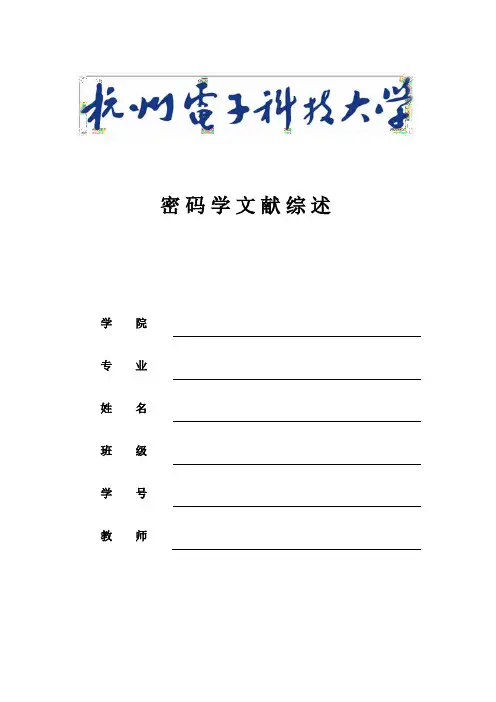 杭州電子科技大学

密码学文献综述

学 院 ____

专 业 ____

姓 名 ____

班 级 ____

学 号 ____

教 师 ____